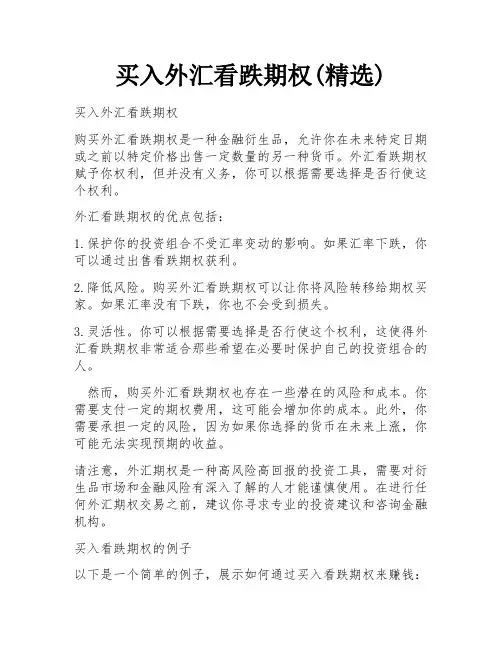 买入外汇看跌期权(精选)

买入外汇看跌期权

购买外汇看跌期权是一种金融衍生品，允许你在未来特定日期或之前以特定价格出售一定数量的另一种货币。外汇看跌期权赋予你权利，但并没有义务，你可以根据需要选择是否行使这个权利。

外汇看跌期权的优点包括：

1.保护你的投资组合不受汇率变动的影响。如果汇率下跌，你可以通过出售看跌期权获利。

2.降低风险。购买外汇看跌期权可以让你将风险转移给期权买家。如果汇率没有下跌，你也不会受到损失。

3.灵活性。你可以根据需要选择是否行使这个权利，这使得外汇看跌期权非常适合那些希望在必要时保护自己的投资组合的人。

然而，购买外汇看跌期权也存在一些潜在的风险和成本。你需要支付一定的期权费用，这可能会增加你的成本。此外，你需要承担一定的风险，因为如果你选择的货币在未来上涨，你可能无法实现预期的收益。

请注意，外汇期权是一种高风险高回报的投资工具，需要对衍生品市场和金融风险有深入了解的人才能谨慎使用。在进行任何外汇期权交易之前，建议你寻求专业的投资建议和咨询金融机构。

买入看跌期权的例子

以下是一个简单的例子，展示如何通过买入看跌期权来赚钱：